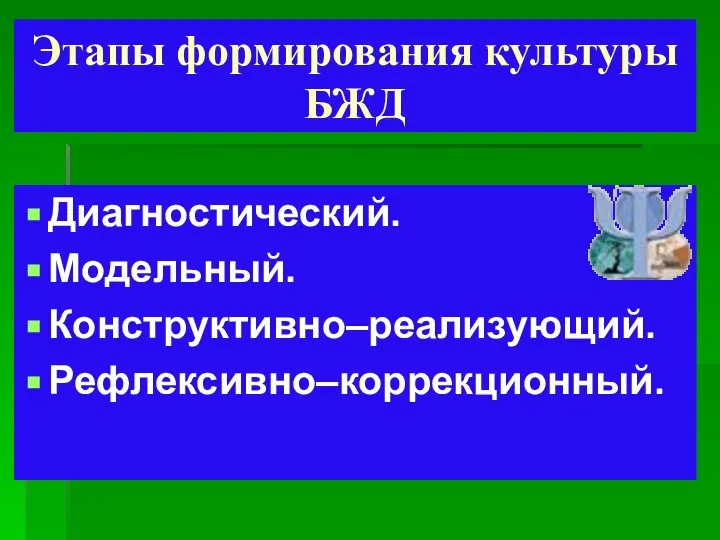 Этапы формирования культуры БЖД

Диагностический.
Модельный.
Конструктивно–реализующий.
Рефлексивно–коррекционный.